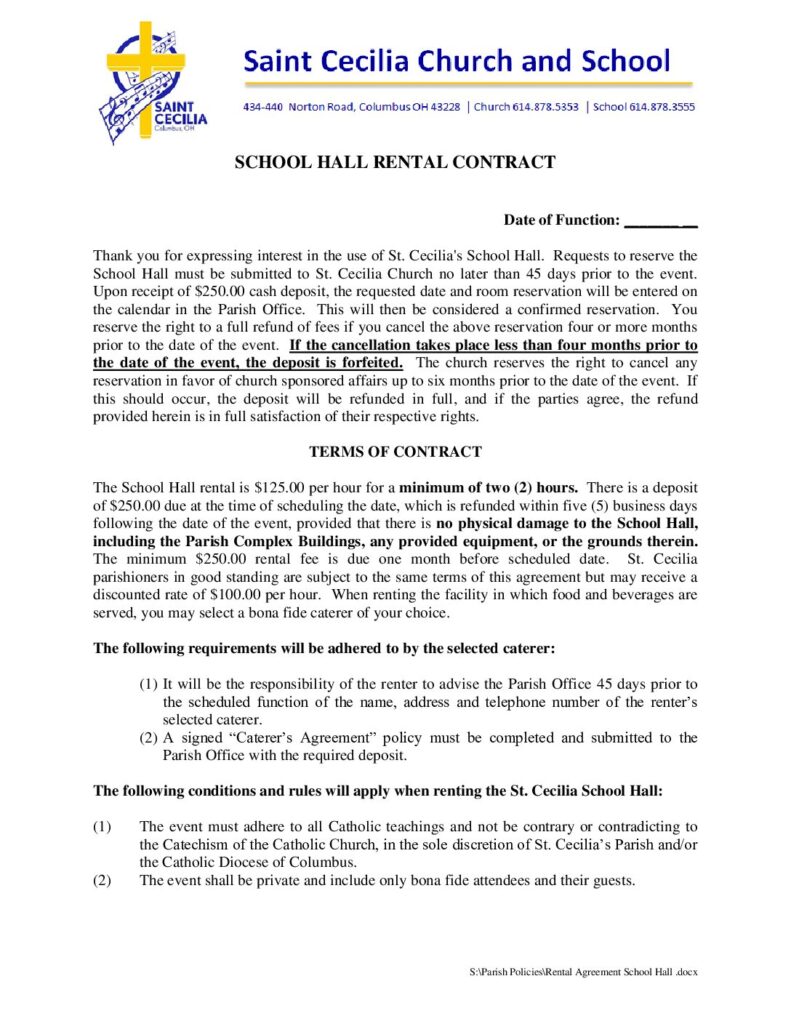 SAINT CECILIA Columbus, OH

Saint Cecilia Church and School

434-440 Norton Road, Columbus OH 43228 | Church 614.878.5353 | School 614.878.3555

SCHOOL HALL RENTAL CONTRACT

Date of Function: _______ __

Thank you for expressing interest in the use of St. Cecilia's School Hall. Requests to reserve the School Hall must be submitted to St. Cecilia Church no later than 45 days prior to the event. Upon receipt of $250.00 cash deposit, the requested date and room reservation will be entered on the calendar in the Parish Office. This will then be considered a confirmed reservation. You reserve the right to a full refund of fees if you cancel the above reservation four or more months prior to the date of the event. If the cancellation takes place less than four months prior to the date of the event, the deposit is forfeited. The church reserves the right to cancel any reservation in favor of church sponsored affairs up to six months prior to the date of the event. If this should occur, the deposit will be refunded in full, and if the parties agree, the refund provided herein is in full satisfaction of their respective rights.

TERMS OF CONTRACT

The School Hall rental is $125.00 per hour for a minimum of two (2) hours. There is a deposit of $250.00 due at the time of scheduling the date, which is refunded within five (5) business days following the date of the event, provided that there is no physical damage to the School Hall, including the Parish Complex Buildings, any provided equipment, or the grounds therein. The minimum $250.00 rental fee is due one month before scheduled date. St. Cecilia parishioners in good standing are subject to the same terms of this agreement but may receive a discounted rate of $100.00 per hour. When renting the facility in which food and beverages are served, you may select a bona fide caterer of your choice.

The following requirements will be adhered to by the selected caterer:

(1) It will be the responsibility of the renter to advise the Parish Office 45 days prior to the scheduled function of the name, address and telephone number of the renter's selected caterer.
(2) A signed "Caterer's Agreement" policy must be completed and submitted to the Parish Office with the required deposit.

The following conditions and rules will apply when renting the St. Cecilia School Hall:

(1) The event must adhere to all Catholic teachings and not be contrary or contradicting to the Catechism of the Catholic Church, in the sole discretion of St. Cecilia's Parish and/or the Catholic Diocese of Columbus.
(2) The event shall be private and include only bona fide attendees and their guests.

S:\Parish Policies\Rental Agreement School Hall .docx